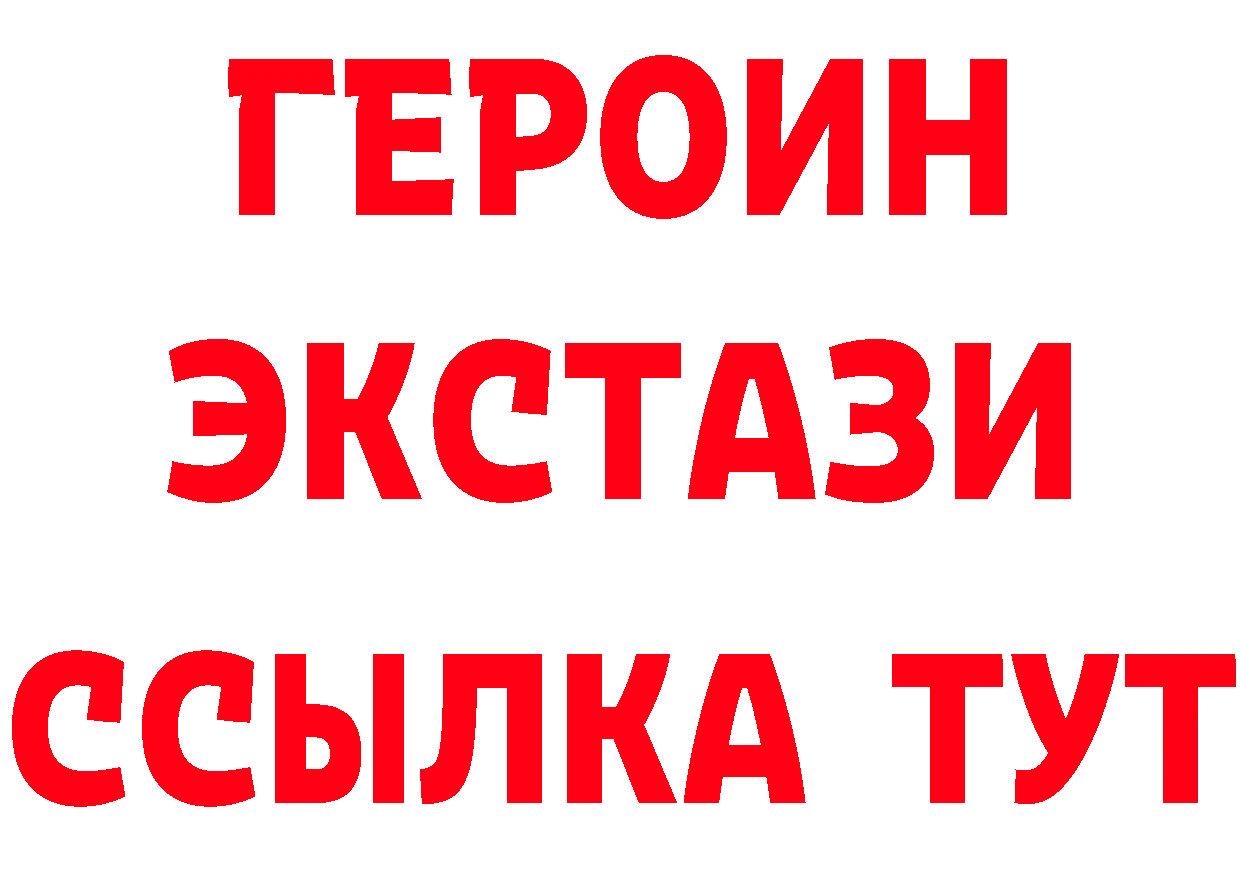 ГЕРОИН
ЭКСТАЗИ
ССЫЛКА ТУТ